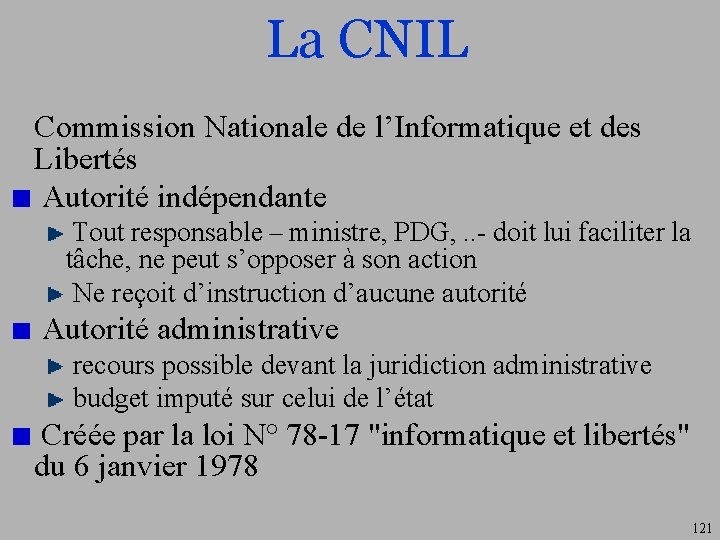 La CNIL

Commission Nationale de l’Informatique et des Libertés

Autorité indépendante

Tout responsable – ministre, PDG, ..- doit lui faciliter la tâche, ne peut s’opposer à son action

Ne reçoit d’instruction d’aucune autorité

Autorité administrative

recours possible devant la juridiction administrative

budget imputé sur celui de l’état

Créée par la loi N° 78-17 "informatique et libertés" du 6 janvier 1978

121